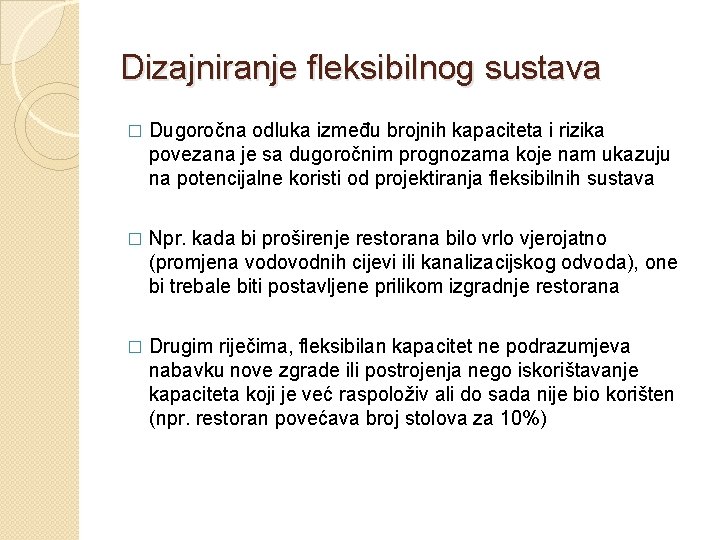 Dizajniranje fleksibilnog sustava

□ Dugoročna odluka između brojnih kapaciteta i rizika povezana je sa dugoročnim prognozama koje nam ukazuju na potencijalne koristi od projektiranja fleksibilnih sustava

□ Npr. kada bi proširenje restorana bilo vrlo vjerojatno (promjena vodovodnih cijevi ili kanalizacijskog odvoda), one bi trebale biti postavljene prilikom izgradnje restorana

□ Drugim riječima, fleksibilan kapacitet ne podrazumjeva nabavku nove zgrade ili postrojenja nego iskorištavanje kapaciteta koji je već raspoloživ ali do sada nije bio korišten (npr. restoran povećava broj stolova za 10%)